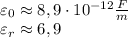 $\varepsilon_0 \approx 8,9 \cdot 10^{-12} \frac{F}{m}$
$\varepsilon_r \approx 6,9$